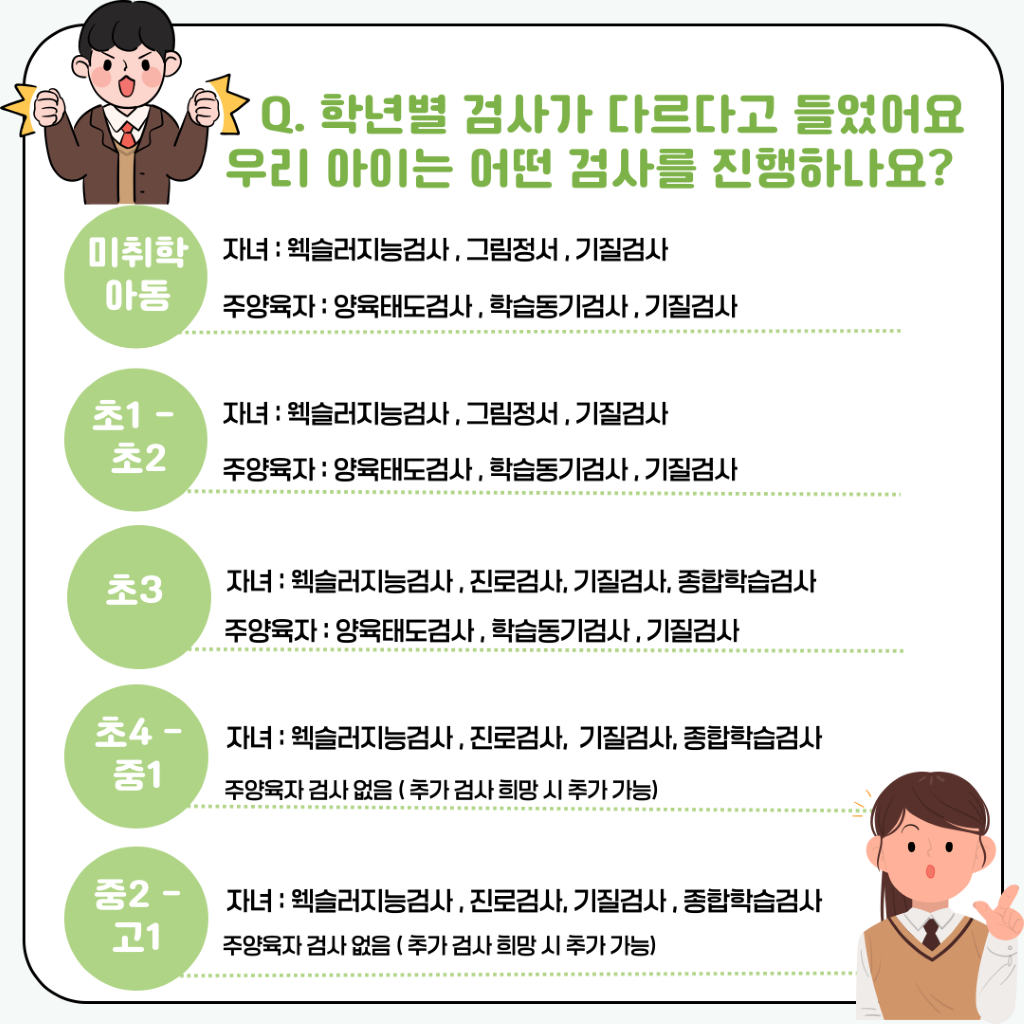 Q. 학년별 검사가 다르다고 들었어요
우리 아이는 어떤 검사를 진행하나요?

미취학
아동

자녀 : 웩슬러지능검사 , 그림정서 , 기질검사

주양육자 : 양육태도검사 , 학습동기검사 , 기질검사

초1 -
초2

자녀 : 웩슬러지능검사 , 그림정서 , 기질검사

주양육자 : 양육태도검사 , 학습동기검사 , 기질검사

초3

자녀 : 웩슬러지능검사 , 진로검사, 기질검사, 종합학습검사

주양육자 : 양육태도검사 , 학습동기검사 , 기질검사

초4 -
중1

자녀 : 웩슬러지능검사 , 진로검사, 기질검사, 종합학습검사

주양육자 검사 없음 ( 추가 검사 희망 시 추가 가능)

중2 -
고1

자녀 : 웩슬러지능검사 , 진로검사, 기질검사 , 종합학습검사

주양육자 검사 없음 ( 추가 검사 희망 시 추가 가능)